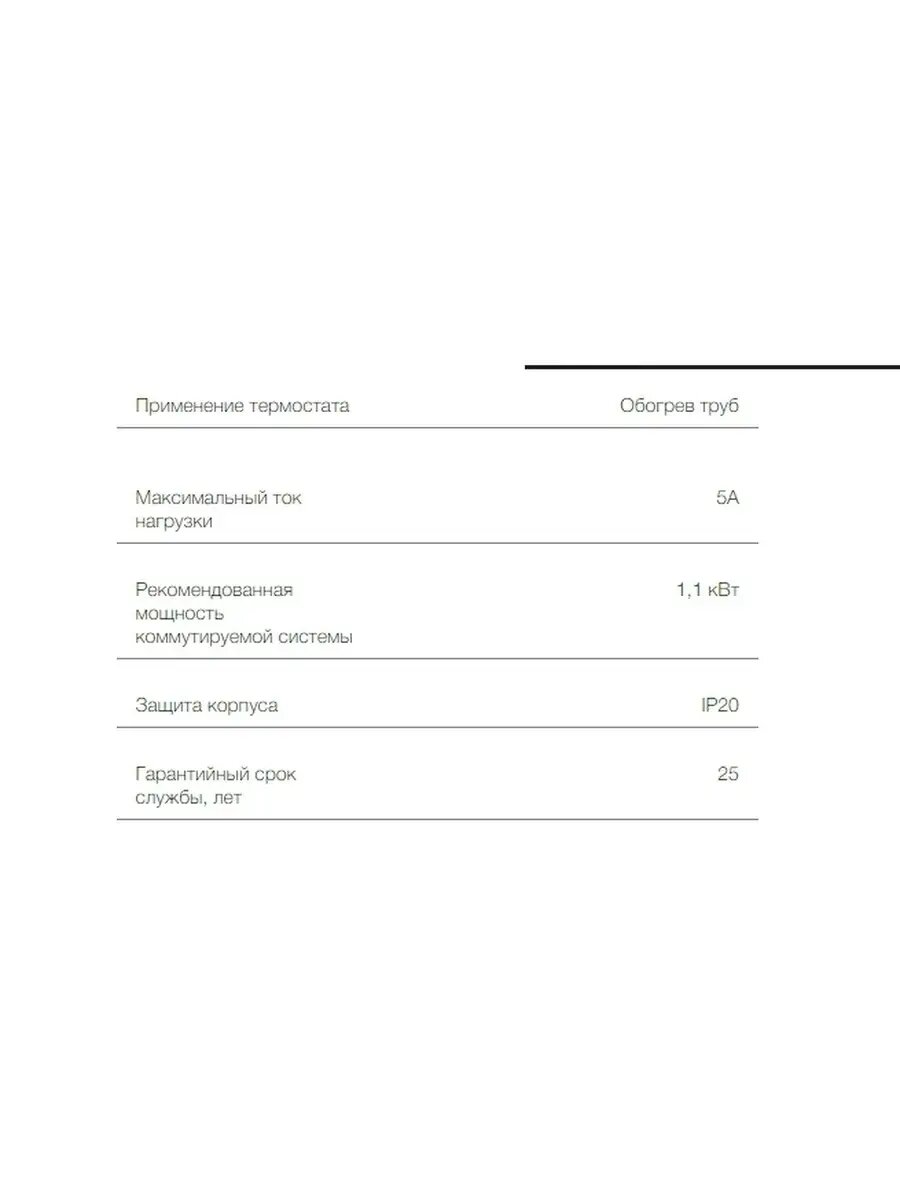 | Применение термостата | Обогрев труб |
|---|---|
| Максимальный ток нагрузки | 5А |
| Рекомендованная мощность коммутируемой системы | 1,1 кВт |
| Защита корпуса | IP20 |
| Гарантийный срок службы, лет | 25 |